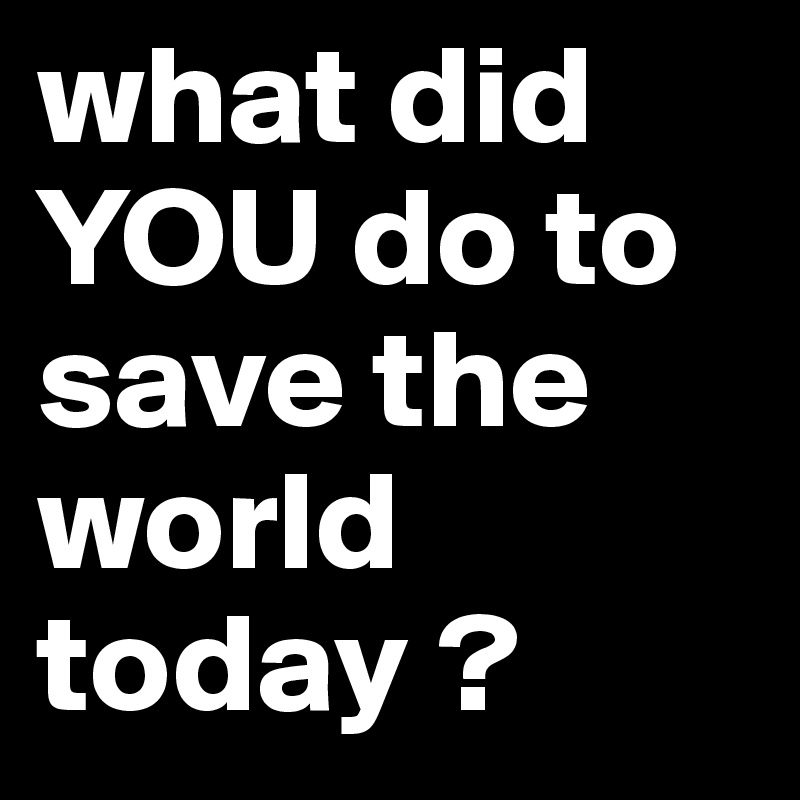 what did YOU do to save the world today ?